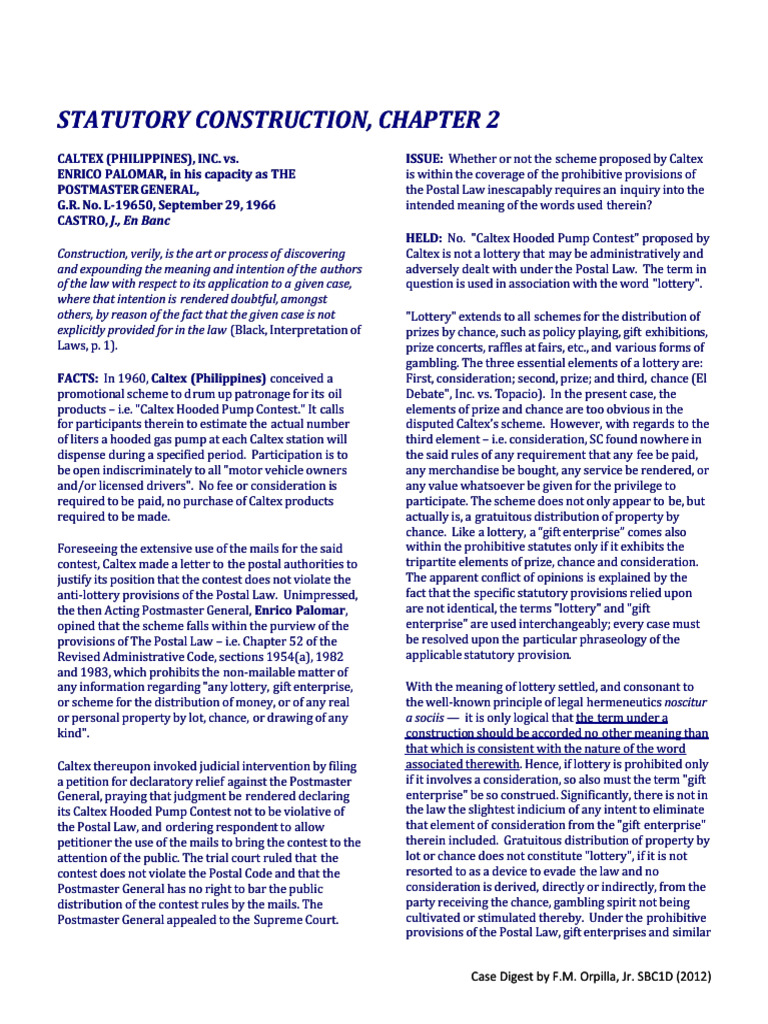 STATUTORY CONSTRUCTION, CHAPTER 2

CALTEX (PHILIPPINES), INC. vs. ENRICO PALOMAR, in his capacity as THE POSTMASTER GENERAL, G.R. No. L-19650, September 29, 1966 CASTRO, J., En Banc

Construction, verily, is the art or process of discovering and expounding the meaning and intention of the authors of the law with respect to its application to a given case, where that intention is rendered doubtful, amongst others, by reason of the fact that the given case is not explicitly provided for in the law (Black, Interpretation of Laws, p. 1).

FACTS: In 1960, Caltex (Philippines) conceived a promotional scheme to drum up patronage for its oil products – i.e. "Caltex Hooded Pump Contest." It calls for participants therein to estimate the actual number of liters a hooded gas pump at each Caltex station will dispense during a specified period. Participation is to be open indiscriminately to all "motor vehicle owners and/or licensed drivers". No fee or consideration is required to be paid, no purchase of Caltex products required to be made.

Foreseeing the extensive use of the mails for the said contest, Caltex made a letter to the postal authorities to justify its position that the contest does not violate the anti-lottery provisions of the Postal Law. Unimpressed, the then Acting Postmaster General, Enrico Palomar, opined that the scheme falls within the purview of the provisions of The Postal Law – i.e. Chapter 52 of the Revised Administrative Code, sections 1954(a), 1982 and 1983, which prohibits the non-mailable matter of any information regarding "any lottery, gift enterprise, or scheme for the distribution of money, or of any real or personal property by lot, chance, or drawing of any kind".

Caltex thereupon invoked judicial intervention by filing a petition for declaratory relief against the Postmaster General, praying that judgment be rendered declaring its Caltex Hooded Pump Contest not to be violative of the Postal Law, and ordering respondent to allow petitioner the use of the mails to bring the contest to the attention of the public. The trial court ruled that the contest does not violate the Postal Code and that the Postmaster General has no right to bar the public distribution of the contest rules by the mails. The Postmaster General appealed to the Supreme Court.

ISSUE: Whether or not the scheme proposed by Caltex is within the coverage of the prohibitive provisions of the Postal Law inescapably requires an inquiry into the intended meaning of the words used therein?

HELD: No. "Caltex Hooded Pump Contest" proposed by Caltex is not a lottery that may be administratively and adversely dealt with under the Postal Law. The term in question is used in association with the word "lottery".

"Lottery" extends to all schemes for the distribution of prizes by chance, such as policy playing, gift exhibitions, prize concerts, raffles at fairs, etc., and various forms of gambling. The three essential elements of a lottery are: First, consideration; second, prize; and third, chance (El Debate", Inc. vs. Topacio). In the present case, the elements of prize and chance are too obvious in the disputed Caltex's scheme. However, with regards to the third element – i.e. consideration, SC found nowhere in the said rules of any requirement that any fee be paid, any merchandise be bought, any service be rendered, or any value whatsoever be given for the privilege to participate. The scheme does not only appear to be, but actually is, a gratuitous distribution of property by chance. Like a lottery, a "gift enterprise" comes also within the prohibitive statutes only if it exhibits the tripartite elements of prize, chance and consideration. The apparent conflict of opinions is explained by the fact that the specific statutory provisions relied upon are not identical, the terms "lottery" and "gift enterprise" are used interchangeably; every case must be resolved upon the particular phraseology of the applicable statutory provision.

With the meaning of lottery settled, and consonant to the well-known principle of legal hermeneutics noscitur a sociis — it is only logical that the term under a construction should be accorded no other meaning than that which is consistent with the nature of the word associated therewith. Hence, if lottery is prohibited only if it involves a consideration, so also must the term "gift enterprise" be so construed. Significantly, there is not in the law the slightest indicium of any intent to eliminate that element of consideration from the "gift enterprise" therein included. Gratuitous distribution of property by lot or chance does not constitute "lottery", if it is not resorted to as a device to evade the law and no consideration is derived, directly or indirectly, from the party receiving the chance, gambling spirit not being cultivated or stimulated thereby. Under the prohibitive provisions of the Postal Law, gift enterprises and similar

Case Digest by F.M. Orpilla, Jr. SBC1D (2012)